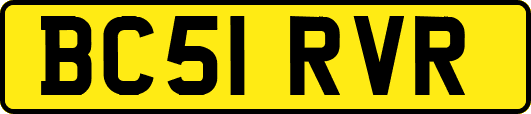 BC51 RVR